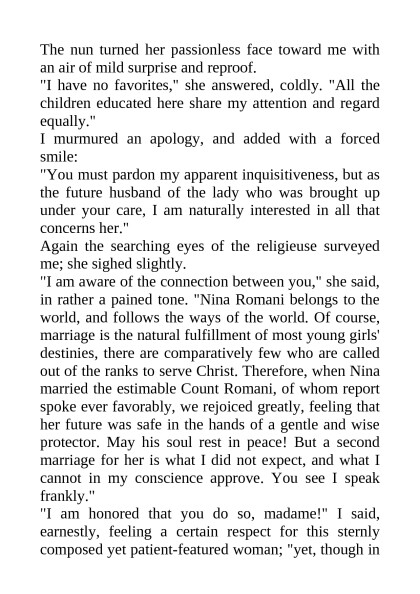 The nun turned her passionless face toward me with an air of mild surprise and reproof.
"I have no favorites," she answered, coldly. "All the children educated here share my attention and regard equally."
I murmured an apology, and added with a forced smile:
"You must pardon my apparent inquisitiveness, but as the future husband of the lady who was brought up under your care, I am naturally interested in all that concerns her."
Again the searching eyes of the religieuse surveyed me; she sighed slightly.
"I am aware of the connection between you," she said, in rather a pained tone. "Nina Romani belongs to the world, and follows the ways of the world. Of course, marriage is the natural fulfillment of most young girls' destinies, there are comparatively few who are called out of the ranks to serve Christ. Therefore, when Nina married the estimable Count Romani, of whom report spoke ever favorably, we rejoiced greatly, feeling that her future was safe in the hands of a gentle and wise protector. May his soul rest in peace! But a second marriage for her is what I did not expect, and what I cannot in my conscience approve. You see I speak frankly."
"I am honored that you do so, madame!" I said, earnestly, feeling a certain respect for this sternly composed yet patient-featured woman; "yet, though in